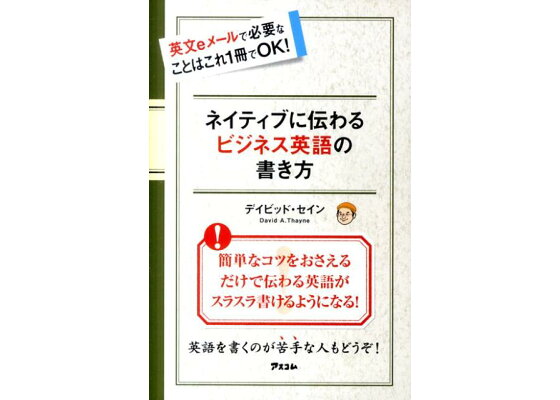 英文eメールで必要なことはこれ1冊でOK!

ネイティブに伝わるビジネス英語の書き方

デイビッド・セイン
David A.Thayne

!

簡単なコツをおさえるだけで伝わる英語がスラスラ書けるようになる!

英語を書くのが苦手な人もどうぞ!

アスコム